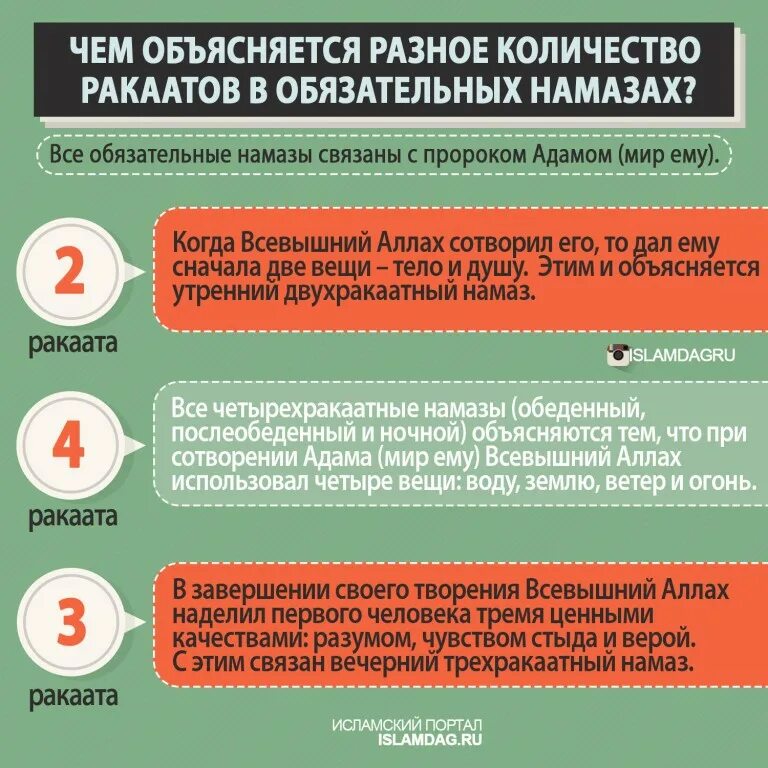 ЧЕМ ОБЪЯСНЯЕТСЯ РАЗНОЕ КОЛИЧЕСТВО РАКААТОВ В ОБЯЗАТЕЛЬНЫХ НАМАЗАХ?

Все обязательные намазы связаны с пророком Адамом (мир ему).

2
ракаата

Когда Всевышний Аллах сотворил его, то дал ему сначала две вещи – тело и душу. Этим и объясняется утренний двухракаатный намаз.

ISLAMDAGRU

4
ракаата

Все четырехракаатные намазы (обеденный, послеобеденный и ночной) объясняются тем, что при сотворении Адама (мир ему) Всевышний Аллах использовал четыре вещи: воду, землю, ветер и огонь.

3
ракаата

В завершении своего творения Всевышний Аллах наделил первого человека тремя ценными качествами: разумом, чувством стыда и верой. С этим связан вечерний трехракаатный намаз.

ИСЛАМСКИЙ ПОРТАЛ
ISLAMDAG.RU